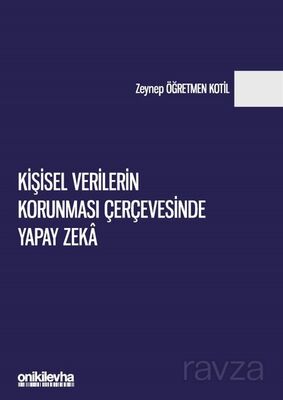 Zeynep ÖĞRETMEN KOTİL

KİŞİSEL VERİLERİN KORUNMASI ÇERÇEVESİNDE YAPAY ZEKÂ

onikilevha

ravza